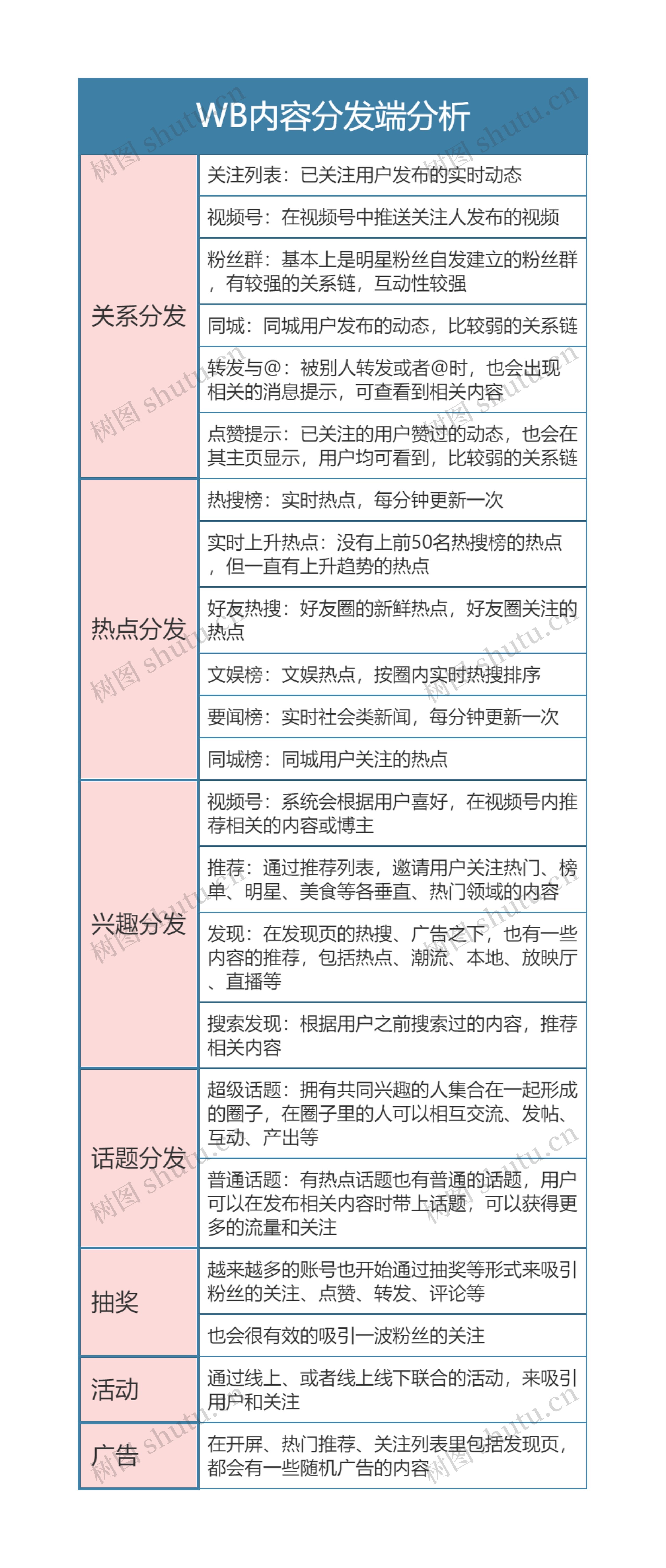 WB内容分发端分析

| | |
|---|---|
| 关系分发 | 关注列表：已关注用户发布的实时动态 |
| | 视频号：在视频号中推送关注人发布的视频 |
| | 粉丝群：基本上是明星粉丝自发建立的粉丝群，有较强的关系链，互动性较强 |
| | 同城：同城用户发布的动态，比较弱的关系链 |
| | 转发与@：被别人转发或者@时，也会出现相关的消息提示，可查看到相关内容 |
| | 点赞提示：已关注的用户赞过的动态，也会在其主页显示，用户均可看到，比较弱的关系链 |
| 热点分发 | 热搜榜：实时热点，每分钟更新一次 |
| | 实时上升热点：没有上前50名热搜榜的热点，但一直有上升趋势的热点 |
| | 好友热搜：好友圈的新鲜热点，好友圈关注的热点 |
| | 文娱榜：文娱热点，按圈内实时热搜排序 |
| | 要闻榜：实时社会类新闻，每分钟更新一次 |
| | 同城榜：同城用户关注的热点 |
| 兴趣分发 | 视频号：系统会根据用户喜好，在视频号内推荐相关的内容或博主 |
| | 推荐：通过推荐列表，邀请用户关注热门、榜单、明星、美食等各垂直、热门领域的内容 |
| | 发现：在发现页的热搜、广告之下，也有一些内容的推荐，包括热点、潮流、本地、放映厅、直播等 |
| | 搜索发现：根据用户之前搜索过的内容，推荐相关内容 |
| 话题分发 | 超级话题：拥有共同兴趣的人集合在一起形成的圈子，在圈子里的人可以相互交流、发帖、互动、产出等 |
| | 普通话题：有热点话题也有普通的话题，用户可以在发布相关内容时带上话题，可以获得更多的流量和关注 |
| 抽奖 | 越来越多的账号也开始通过抽奖等形式来吸引粉丝的关注、点赞、转发、评论等 |
| | 也会很有效的吸引一波粉丝的关注 |
| 活动 | 通过线上、或者线上线下联合的活动，来吸引用户和关注 |
| 广告 | 在开屏、热门推荐、关注列表里包括发现页，都会有一些随机广告的内容 |

树图 shutu.cn